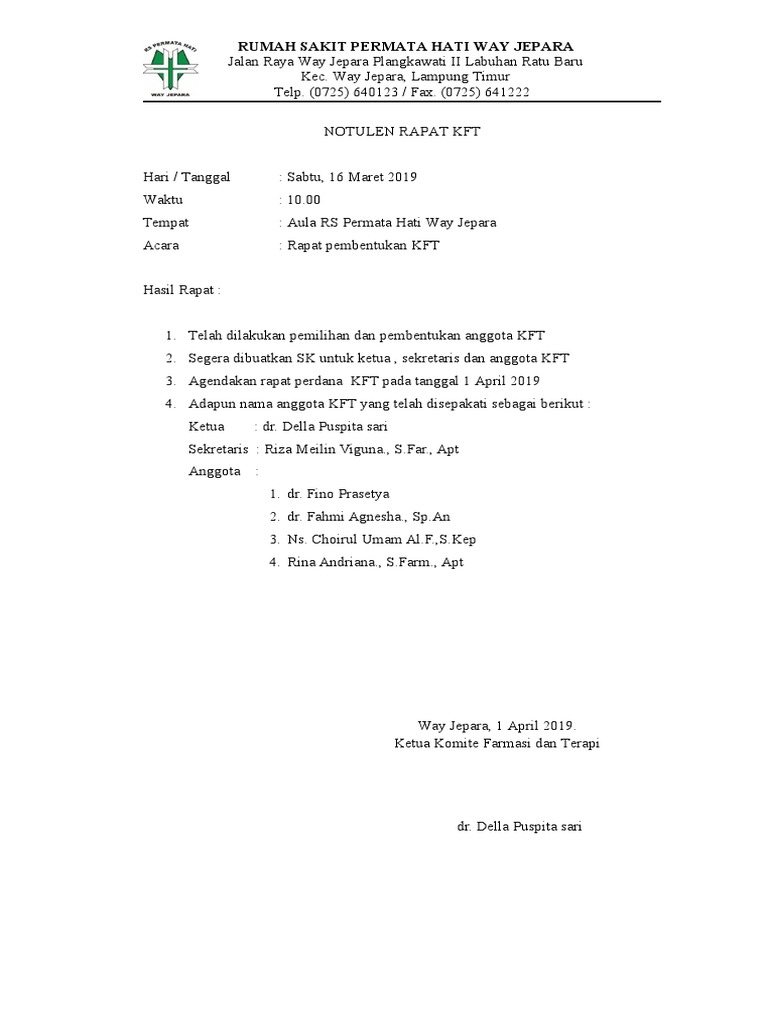 RS PERMATA HATI
WAY JEPARA

RUMAH SAKIT PERMATA HATI WAY JEPARA
Jalan Raya Way Jepara Plangkawati II Labuhan Ratu Baru
Kec. Way Jepara, Lampung Timur
Telp. (0725) 640123 / Fax. (0725) 641222

NOTULEN RAPAT KFT

Hari / Tanggal : Sabtu, 16 Maret 2019
Waktu : 10.00
Tempat : Aula RS Permata Hati Way Jepara
Acara : Rapat pembentukan KFT

Hasil Rapat :

1. Telah dilakukan pemilihan dan pembentukan anggota KFT
2. Segera dibuatkan SK untuk ketua , sekretaris dan anggota KFT
3. Agendakan rapat perdana KFT pada tanggal 1 April 2019
4. Adapun nama anggota KFT yang telah disepakati sebagai berikut :
Ketua : dr. Della Puspita sari
Sekretaris : Riza Meilin Viguna., S.Far., Apt
Anggota :
1. dr. Fino Prasetya
2. dr. Fahmi Agnesha., Sp.An
3. Ns. Choirul Umam Al.F.,S.Kep
4. Rina Andriana., S.Farm., Apt

Way Jepara, 1 April 2019.
Ketua Komite Farmasi dan Terapi

dr. Della Puspita sari